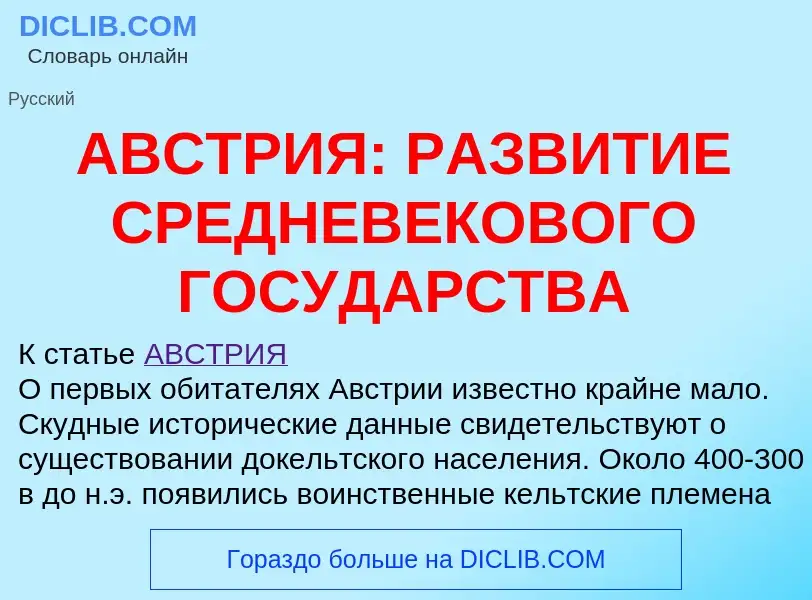 DICLIB.COM
Словарь онлайн

Русский

АВСТРИЯ: РАЗВИТИЕ СРЕДНЕВЕКОВОГО ГОСУДАРСТВА

К статье АВСТРИЯ
О первых обитателях Австрии известно крайне мало. Скудные исторические данные свидетельствуют о существовании докельтского населения. Около 400-300 в до н.э. появились воинственные кельтские племена

Гораздо больше на DICLIB.COM